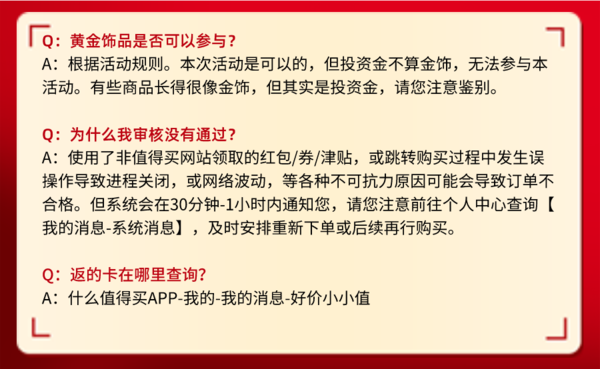 Q：黄金饰品是否可以参与？
A：根据活动规则。本次活动是可以的，但投资金不算金饰，无法参与本活动。有些商品长得很像金饰，但其实是投资金，请您注意鉴别。

Q：为什么我审核没有通过？
A：使用了非值得买网站领取的红包/券/津贴，或跳转购买过程中发生误操作导致进程关闭，或网络波动，等各种不可抗力原因可能会导致订单不合格。但系统会在30分钟-1小时内通知您，请您注意前往个人中心查询【我的消息-系统消息】，及时安排重新下单或后续再行购买。

Q：返的卡在哪里查询?
A：什么值得买APP-我的-我的消息-好价小小值